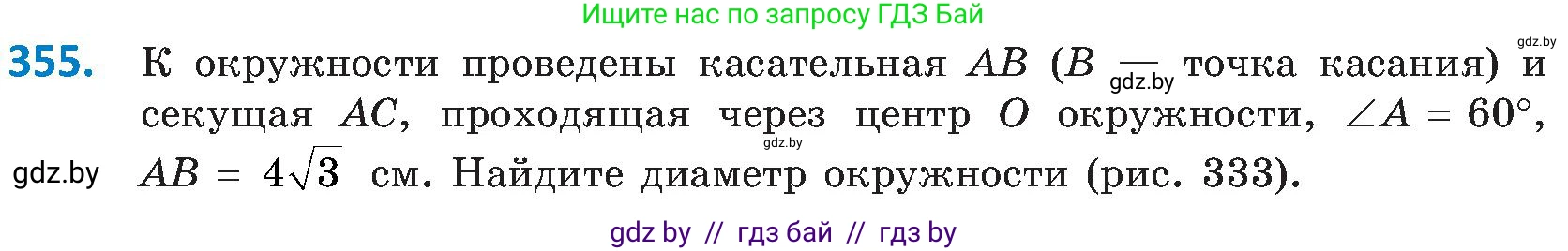 Ищите нас по запросу ГДЗ Бай

gdz.by

355. К окружности проведены касательная $AB$ ($B$ — точка касания) и секущая $AC$, проходящая через центр $O$ окружности, $\angle A = 60°$, $AB = 4\sqrt{3}$ см. Найдите диаметр окружности (рис. 333).

gdz.by

gdz.by

gdz.by

gdz by // гдз бай // гдз by